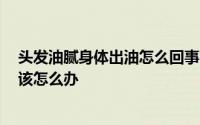 头发油腻身体出油怎么回事
该怎么办